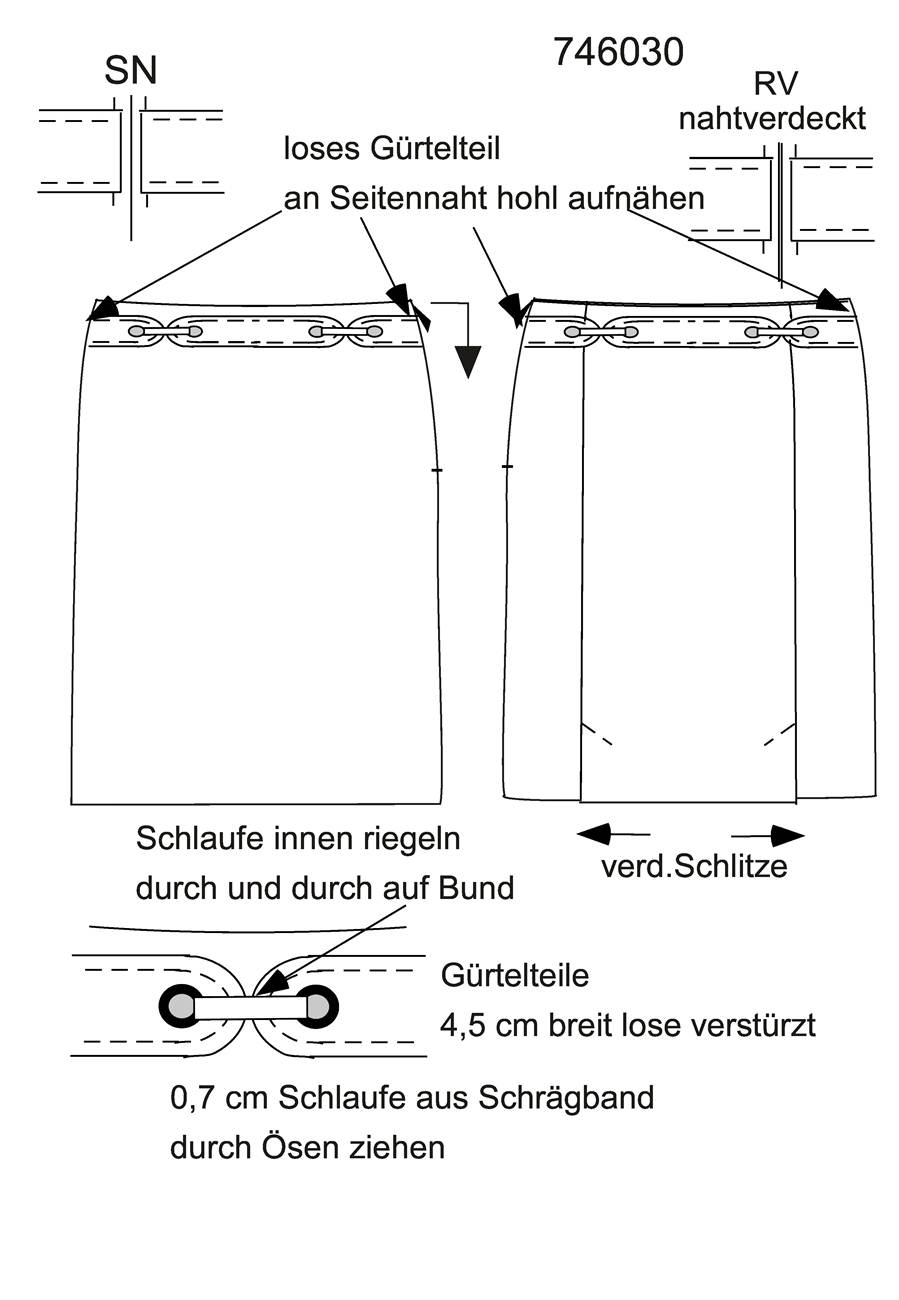 746030

SN

RV
nahtverdeckt

loses Gürtelteil
an Seitennaht hohl aufnähen

Schlaufe innen riegeln
durch und durch auf Bund

verd.Schlitze

Gürtelteile
4,5 cm breit lose verstürzt

0,7 cm Schlaufe aus Schrägband
durch Ösen ziehen